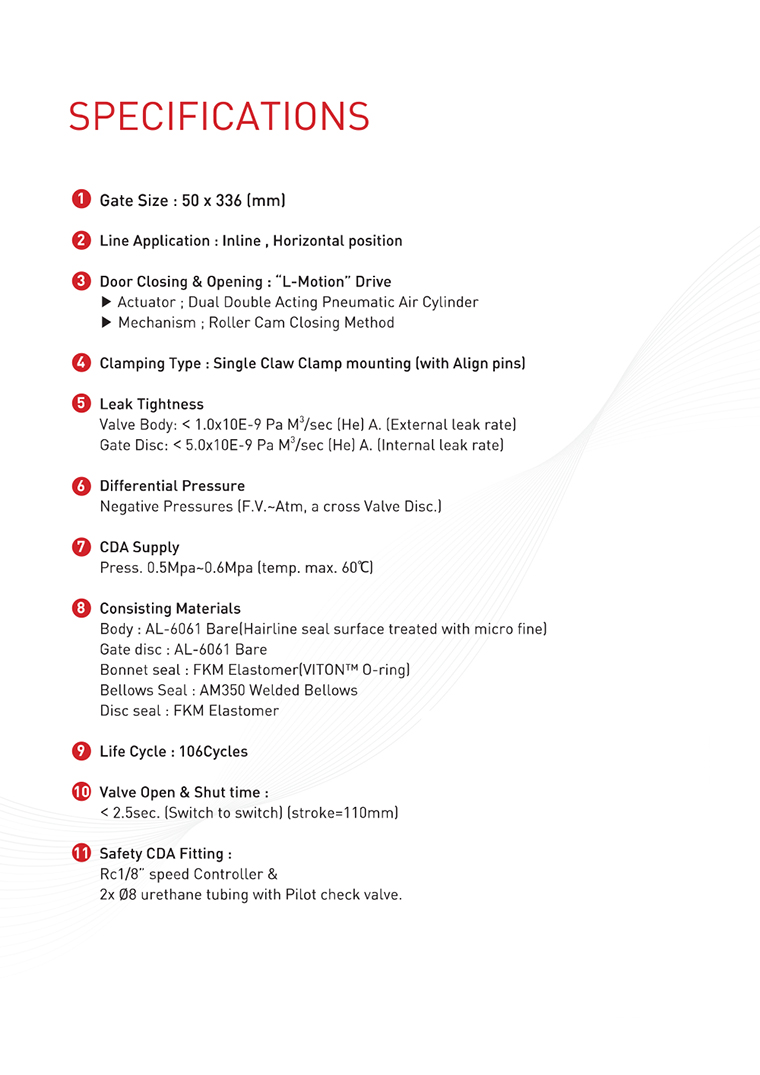 SPECIFICATIONS

1 Gate Size : 50 x 336 (mm)

2 Line Application : Inline , Horizontal position

3 Door Closing & Opening : "L-Motion" Drive
▶ Actuator ; Dual Double Acting Pneumatic Air Cylinder
▶ Mechanism ; Roller Cam Closing Method

4 Clamping Type : Single Claw Clamp mounting (with Align pins)

5 Leak Tightness
Valve Body: < 1.0x10E-9 Pa $M^3$/sec (He) A. (External leak rate)
Gate Disc: < 5.0x10E-9 Pa $M^3$/sec (He) A. (Internal leak rate)

6 Differential Pressure
Negative Pressures (F.V.~Atm, a cross Valve Disc.)

7 CDA Supply
Press. 0.5Mpa~0.6Mpa (temp. max. 60℃)

8 Consisting Materials
Body : AL-6061 Bare(Hairline seal surface treated with micro fine)
Gate disc : AL-6061 Bare
Bonnet seal : FKM Elastomer(VITON™ O-ring)
Bellows Seal : AM350 Welded Bellows
Disc seal : FKM Elastomer

9 Life Cycle : 106Cycles

10 Valve Open & Shut time :
< 2.5sec. (Switch to switch) (stroke=110mm)

11 Safety CDA Fitting :
Rc1/8" speed Controller &
2x Ø8 urethane tubing with Pilot check valve.